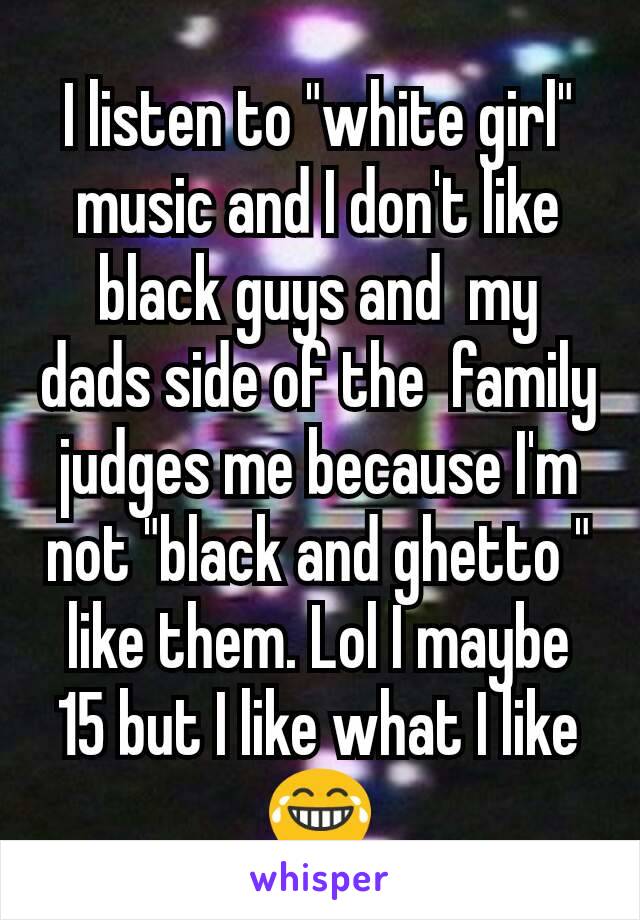 I listen to "white girl" music and I don't like black guys and  my dads side of the  family judges me because I'm not "black and ghetto " like them. Lol I maybe 15 but I like what I like 😂

whisper